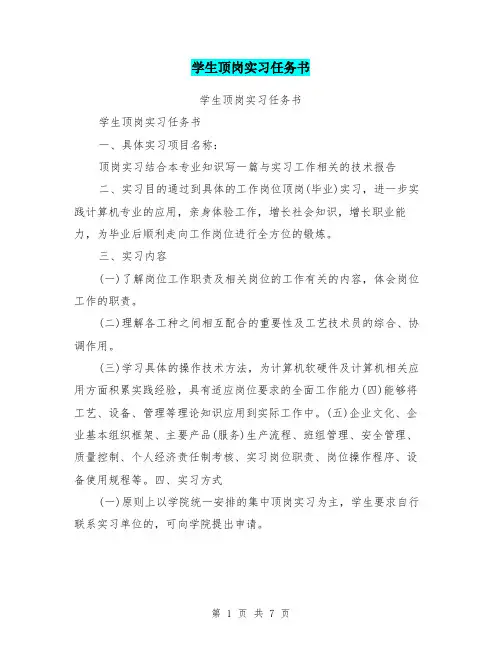 学生顶岗实习任务书

学生顶岗实习任务书

学生顶岗实习任务书

一、具体实习项目名称：

顶岗实习结合本专业知识写一篇与实习工作相关的技术报告

二、实习目的通过到具体的工作岗位顶岗(毕业)实习，进一步实践计算机专业的应用，亲身体验工作，增长社会知识，增长职业能力，为毕业后顺利走向工作岗位进行全方位的锻炼。

三、实习内容

(一)了解岗位工作职责及相关岗位的工作有关的内容，体会岗位工作的职责。

(二)理解各工种之间相互配合的重要性及工艺技术员的综合、协调作用。

(三)学习具体的操作技术方法，为计算机软硬件及计算机相关应用方面积累实践经验，具有适应岗位要求的全面工作能力(四)能够将工艺、设备、管理等理论知识应用到实际工作中。(五)企业文化、企业基本组织框架、主要产品(服务)生产流程、班组管理、安全管理、质量控制、个人经济责任制考核、实习岗位职责、岗位操作程序、设备使用规程等。四、实习方式

(一)原则上以学院统一安排的集中顶岗实习为主，学生要求自行联系实习单位的，可向学院提出申请。

第 1 页 共 7 页